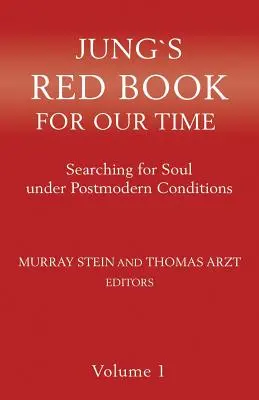 JUNG`S
RED BOOK
FOR OUR TIME

Searching for Soul
under Postmodern Conditions

MURRAY STEIN AND THOMAS ARZT
EDITORS

Volume 1